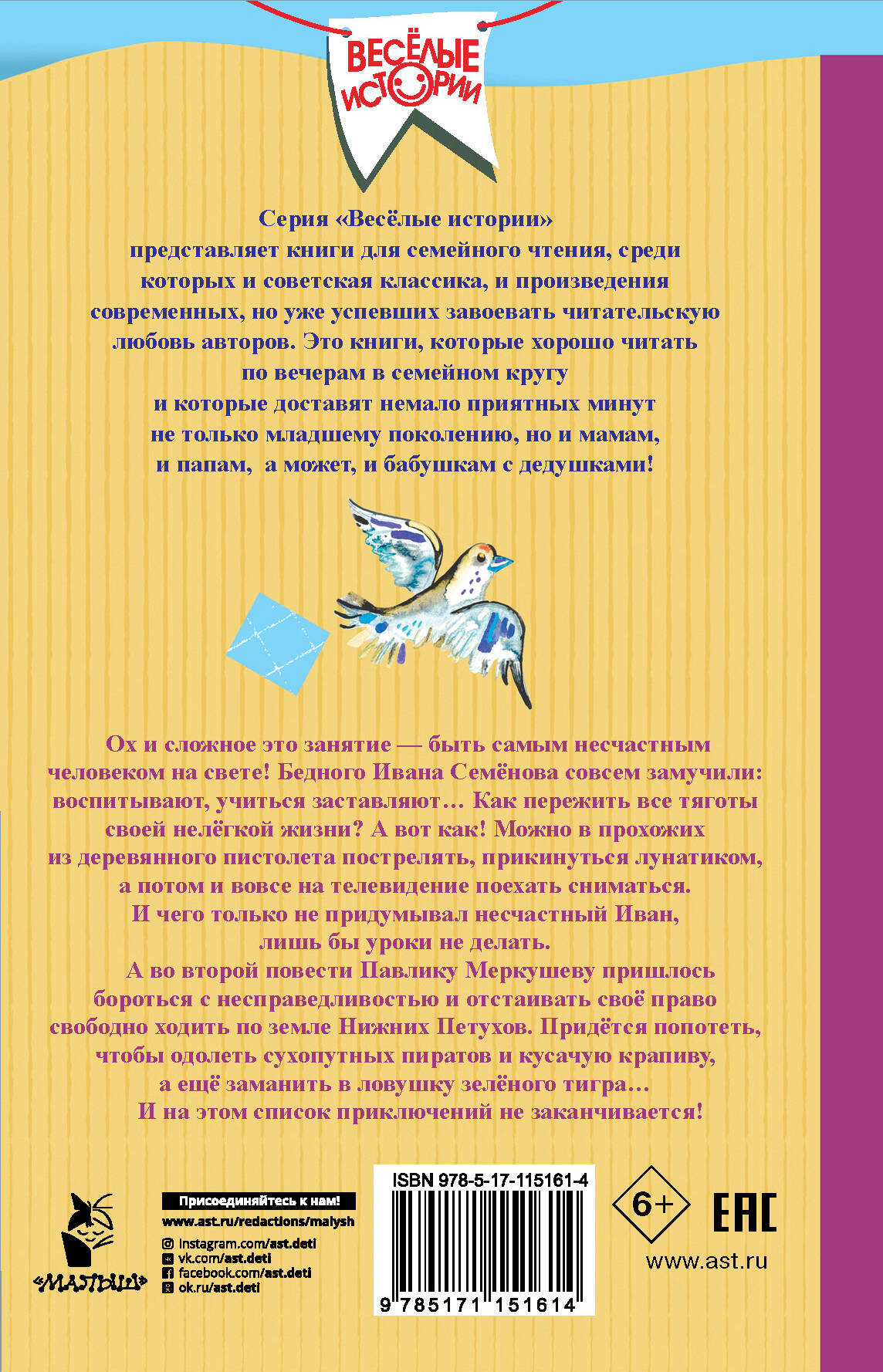 ВЕСЁЛЫЕ ИСТОРИИ

Серия «Весёлые истории» представляет книги для семейного чтения, среди которых и советская классика, и произведения современных, но уже успевших завоевать читательскую любовь авторов. Это книги, которые хорошо читать по вечерам в семейном кругу и которые доставят немало приятных минут не только младшему поколению, но и мамам, и папам, а может, и бабушкам с дедушками!

Ох и сложное это занятие — быть самым несчастным человеком на свете! Бедного Ивана Семёнова совсем замучили: воспитывают, учиться заставляют… Как пережить все тяготы своей нелёгкой жизни? А вот как! Можно в прохожих из деревянного пистолета пострелять, прикинуться лунатиком, а потом и вовсе на телевидение поехать сниматься. И чего только не придумывал несчастный Иван, лишь бы уроки не делать.

А во второй повести Павлику Меркушеву пришлось бороться с несправедливостью и отстаивать своё право свободно ходить по земле Нижних Петухов. Придётся попотеть, чтобы одолеть сухопутных пиратов и кусачую крапиву, а ещё заманить в ловушку зелёного тигра… И на этом список приключений не заканчивается!

«МАЛЫШ»

Присоединяйтесь к нам!
www.ast.ru/redactions/malysh
instagram.com/ast.deti
vk.com/ast.deti
facebook.com/ast.deti
ok.ru/ast.deti

ISBN 978-5-17-115161-4
9 785171 151614

6+

EAC

www.ast.ru